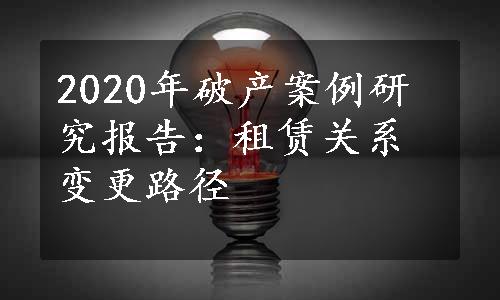 2020年破产案例研究报告：租赁关系变更路径